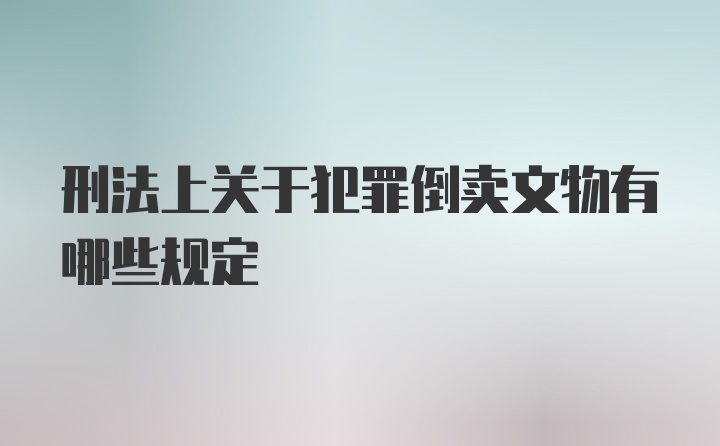 刑法上关于犯罪倒卖文物有哪些规定